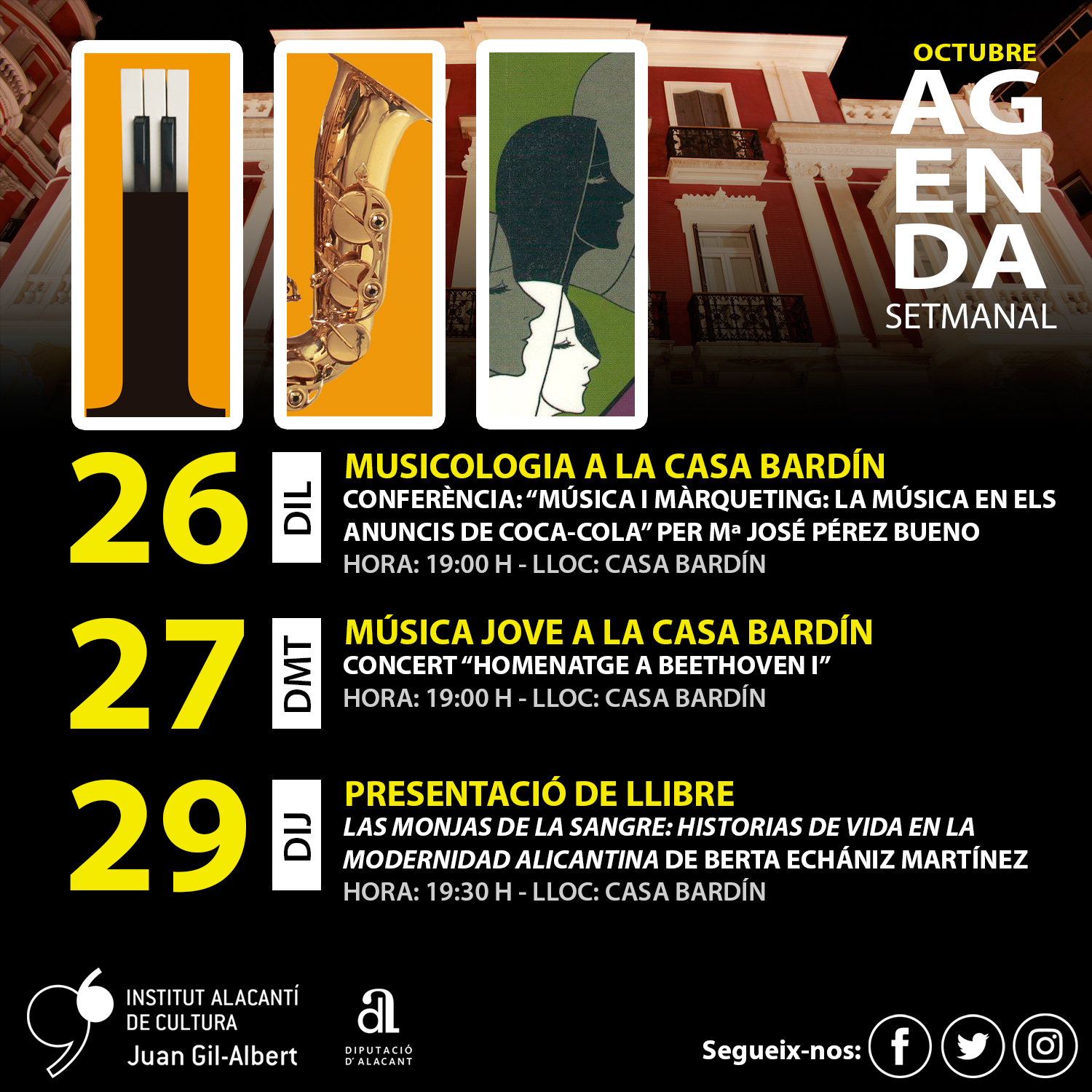 OCTUBRE
AG
EN
DA
SETMANAL

26
DIL
MUSICOLOGIA A LA CASA BARDÍN
CONFERÈNCIA: "MÚSICA I MÀRQUETING: LA MÚSICA EN ELS ANUNCIS DE COCA-COLA" PER Mª JOSÉ PÉREZ BUENO
HORA: 19:00 H - LLOC: CASA BARDÍN

27
DMT
MÚSICA JOVE A LA CASA BARDÍN
CONCERT "HOMENATGE A BEETHOVEN I"
HORA: 19:00 H - LLOC: CASA BARDÍN

29
DIJ
PRESENTACIÓ DE LLIBRE
LAS MONJAS DE LA SANGRE: HISTORIAS DE VIDA EN LA MODERNIDAD ALICANTINA DE BERTA ECHÁNIZ MARTÍNEZ
HORA: 19:30 H - LLOC: CASA BARDÍN

INSTITUT ALACANTÍ
DE CULTURA
Juan Gil-Albert

DIPUTACIÓ
D'ALACANT

Segueix-nos: